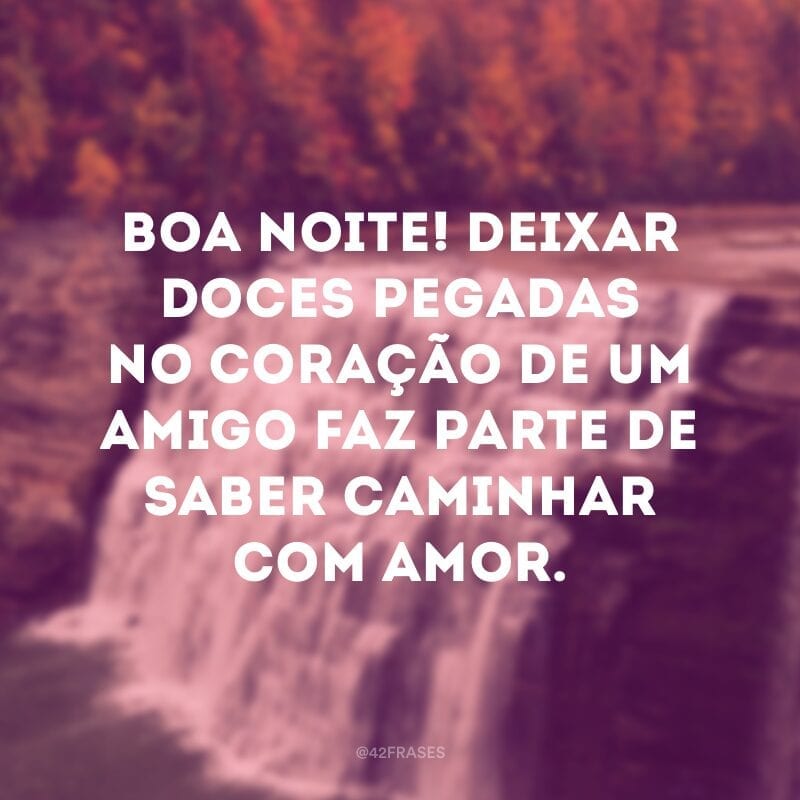 BOA NOITE! DEIXAR DOCES PEGADAS NO CORAÇÃO DE UM AMIGO FAZ PARTE DE SABER CAMINHAR COM AMOR.

@42FRASES